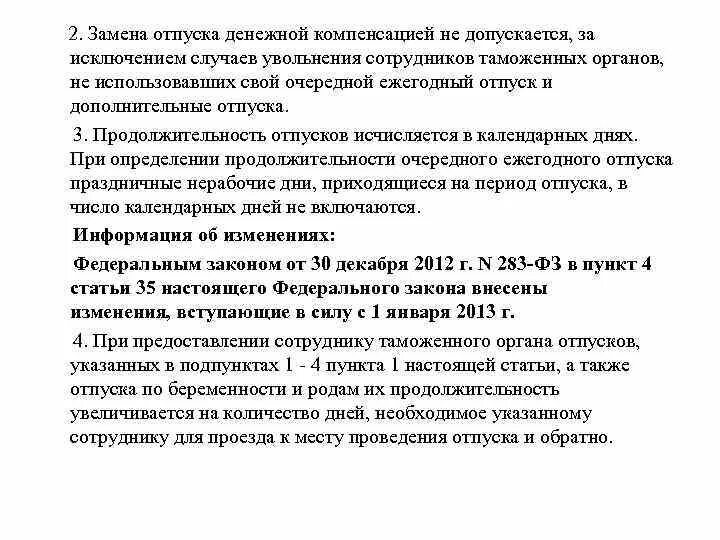 2. Замена отпуска денежной компенсацией не допускается, за исключением случаев увольнения сотрудников таможенных органов, не использовавших свой очередной ежегодный отпуск и дополнительные отпуска.

3. Продолжительность отпусков исчисляется в календарных днях. При определении продолжительности очередного ежегодного отпуска праздничные нерабочие дни, приходящиеся на период отпуска, в число календарных дней не включаются.

Информация об изменениях:

Федеральным законом от 30 декабря 2012 г. N 283-ФЗ в пункт 4 статьи 35 настоящего Федерального закона внесены изменения, вступающие в силу с 1 января 2013 г.

4. При предоставлении сотруднику таможенного органа отпусков, указанных в подпунктах 1 - 4 пункта 1 настоящей статьи, а также отпуска по беременности и родам их продолжительность увеличивается на количество дней, необходимое указанному сотруднику для проезда к месту проведения отпуска и обратно.